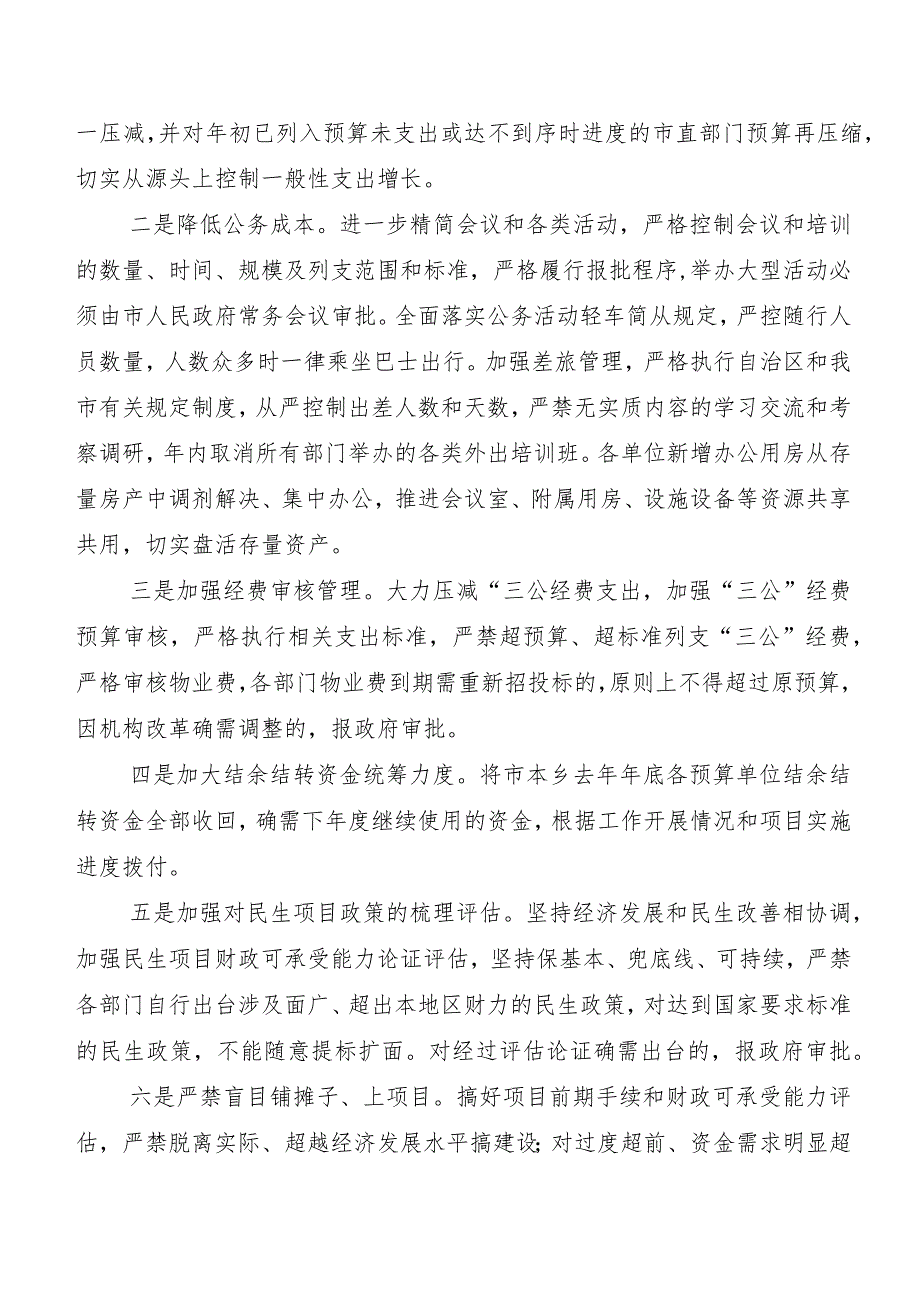 一压减，并对年初已列入预算未支出或达不到序时进度的市直部门预算再压缩，切实从源头上控制一般性支出增长。

二是降低公务成本。进一步精简会议和各类活动，严格控制会议和培训的数量、时间、规模及列支范围和标准，严格履行报批程序，举办大型活动必须由市人民政府常务会议审批。全面落实公务活动轻车简从规定，严控随行人员数量，人数众多时一律乘坐巴士出行。加强差旅管理，严格执行自治区和我市有关规定制度，从严控制出差人数和天数，严禁无实质内容的学习交流和考察调研，年内取消所有部门举办的各类外出培训班。各单位新增办公用房从存量房产中调剂解决、集中办公，推进会议室、附属用房、设施设备等资源共享共用，切实盘活存量资产。

三是加强经费审核管理。大力压减“三公经费支出，加强“三公”经费预算审核，严格执行相关支出标准，严禁超预算、超标准列支“三公”经费，严格审核物业费，各部门物业费到期需重新招投标的，原则上不得超过原预算，因机构改革确需调整的，报政府审批。

四是加大结余结转资金统筹力度。将市本乡去年年底各预算单位结余结转资金全部收回，确需下年度继续使用的资金，根据工作开展情况和项目实施进度拨付。

五是加强对民生项目政策的梳理评估。坚持经济发展和民生改善相协调，加强民生项目财政可承受能力论证评估，坚持保基本、兜底线、可持续，严禁各部门自行出台涉及面广、超出本地区财力的民生政策，对达到国家要求标准的民生政策，不能随意提标扩面。对经过评估论证确需出台的，报政府审批。

六是严禁盲目铺摊子、上项目。搞好项目前期手续和财政可承受能力评估，严禁脱离实际、超越经济发展水平搞建设;对过度超前、资金需求明显超